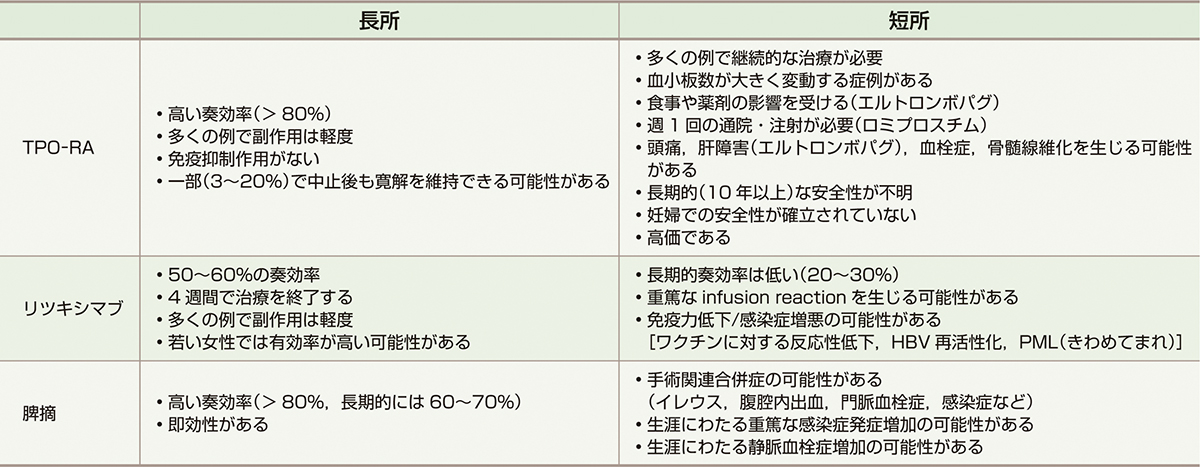 | | 長所 | 短所 |
|---|---|---|
| TPO-RA | • 高い奏効率（> 80%）<br>• 多くの例で副作用は軽度<br>• 免疫抑制作用がない<br>• 一部（3〜20%）で中止後も寛解を維持できる可能性がある | • 多くの例で継続的な治療が必要<br>• 血小板数が大きく変動する症例がある<br>• 食事や薬剤の影響を受ける（エルトロンボパグ）<br>• 週 1 回の通院・注射が必要（ロミプロスチム）<br>• 頭痛，肝障害（エルトロンボパグ），血栓症，骨髄線維化を生じる可能性がある<br>• 長期的（10 年以上）な安全性が不明<br>• 妊婦での安全性が確立されていない<br>• 高価である |
| リツキシマブ | • 50〜60%の奏効率<br>• 4 週間で治療を終了する<br>• 多くの例で副作用は軽度<br>• 若い女性では有効率が高い可能性がある | • 長期的奏効率は低い（20〜30%）<br>• 重篤な infusion reaction を生じる可能性がある<br>• 免疫力低下/感染症増悪の可能性がある<br>［ワクチンに対する反応性低下，HBV 再活性化，PML（きわめてまれ）］ |
| 脾摘 | • 高い奏効率（> 80%，長期的には 60〜70%）<br>• 即効性がある | • 手術関連合併症の可能性がある<br>（イレウス，腹腔内出血，門脈血栓症，感染症など）<br>• 生涯にわたる重篤な感染症発症増加の可能性がある<br>• 生涯にわたる静脈血栓症増加の可能性がある |